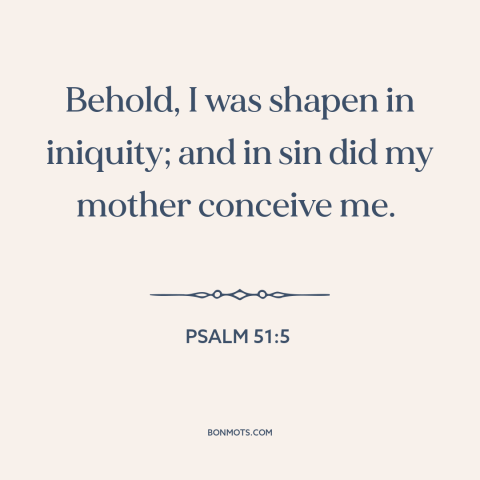 Behold, I was shapen in iniquity; and in sin did my mother conceive me.

PSALM 51:5

BONMOTS.COM